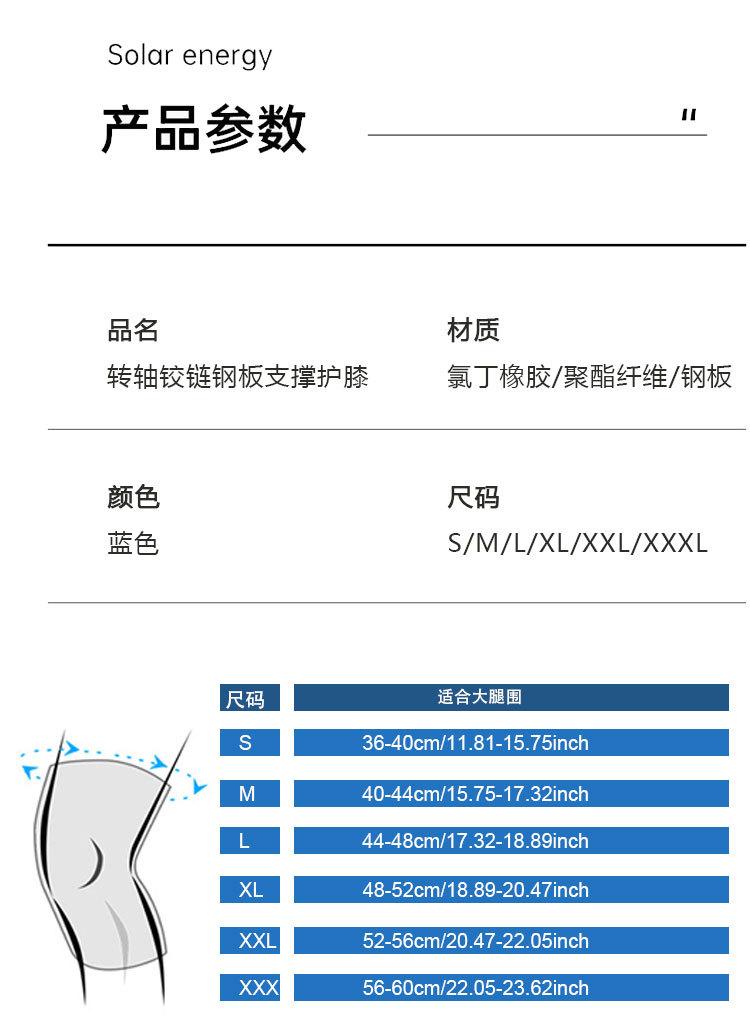 Solar energy

产品参数

"

品名
转轴铰链钢板支撑护膝

材质
氯丁橡胶/聚酯纤维/钢板

颜色
蓝色

尺码
S/M/L/XL/XXL/XXXL

| 尺码 | 适合大腿围 |
|---|---|
| S | 36-40cm/11.81-15.75inch |
| M | 40-44cm/15.75-17.32inch |
| L | 44-48cm/17.32-18.89inch |
| XL | 48-52cm/18.89-20.47inch |
| XXL | 52-56cm/20.47-22.05inch |
| XXX | 56-60cm/22.05-23.62inch |